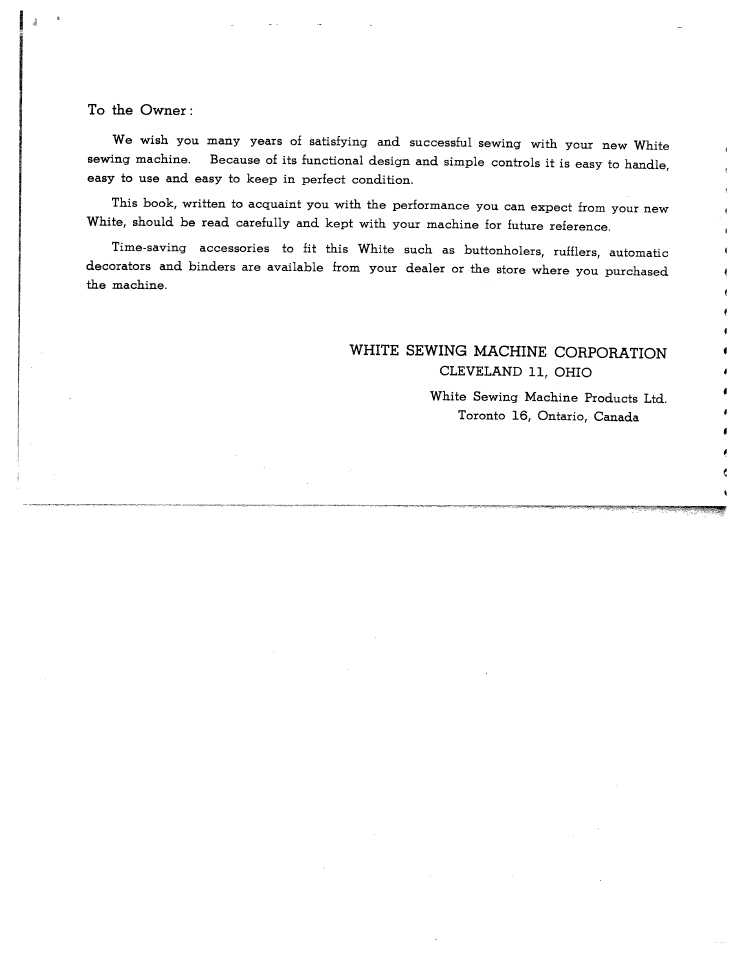 To the Owner:

We wish you many years of satisfying and successful sewing with your new White sewing machine. Because of its functional design and simple controls it is easy to handle, easy to use and easy to keep in perfect condition.

This book, written to acquaint you with the performance you can expect from your new White, should be read carefully and kept with your machine for future reference.

Time-saving accessories to fit this White such as buttonholers, rufflers, automatic decorators and binders are available from your dealer or the store where you purchased the machine.

WHITE SEWING MACHINE CORPORATION
CLEVELAND 11, OHIO

White Sewing Machine Products Ltd.
Toronto 16, Ontario, Canada